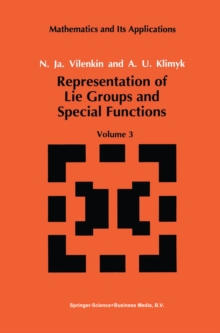 Mathematics and Its Applications

N. Ja. Vilenkin and A. U. Klimyk

Representation of Lie Groups and Special Functions

Volume 3

Springer-Science+Business Media, B.V.